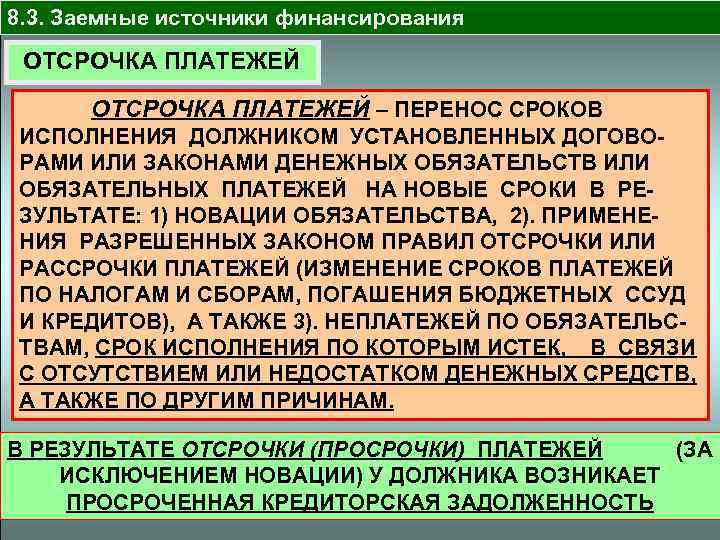 8.3. Заемные источники финансирования

ОТСРОЧКА ПЛАТЕЖЕЙ

ОТСРОЧКА ПЛАТЕЖЕЙ – ПЕРЕНОС СРОКОВ ИСПОЛНЕНИЯ ДОЛЖНИКОМ УСТАНОВЛЕННЫХ ДОГОВОРАМИ ИЛИ ЗАКОНАМИ ДЕНЕЖНЫХ ОБЯЗАТЕЛЬСТВ ИЛИ ОБЯЗАТЕЛЬНЫХ ПЛАТЕЖЕЙ НА НОВЫЕ СРОКИ В РЕЗУЛЬТАТЕ: 1) НОВАЦИИ ОБЯЗАТЕЛЬСТВА, 2). ПРИМЕНЕНИЯ РАЗРЕШЕННЫХ ЗАКОНОМ ПРАВИЛ ОТСРОЧКИ ИЛИ РАССРОЧКИ ПЛАТЕЖЕЙ (ИЗМЕНЕНИЕ СРОКОВ ПЛАТЕЖЕЙ ПО НАЛОГАМ И СБОРАМ, ПОГАШЕНИЯ БЮДЖЕТНЫХ ССУД И КРЕДИТОВ), А ТАКЖЕ 3). НЕПЛАТЕЖЕЙ ПО ОБЯЗАТЕЛЬСТВАМ, СРОК ИСПОЛНЕНИЯ ПО КОТОРЫМ ИСТЕК, В СВЯЗИ С ОТСУТСТВИЕМ ИЛИ НЕДОСТАТКОМ ДЕНЕЖНЫХ СРЕДСТВ, А ТАКЖЕ ПО ДРУГИМ ПРИЧИНАМ.

В РЕЗУЛЬТАТЕ ОТСРОЧКИ (ПРОСРОЧКИ) ПЛАТЕЖЕЙ (ЗА ИСКЛЮЧЕНИЕМ НОВАЦИИ) У ДОЛЖНИКА ВОЗНИКАЕТ ПРОСРОЧЕННАЯ КРЕДИТОРСКАЯ ЗАДОЛЖЕННОСТЬ